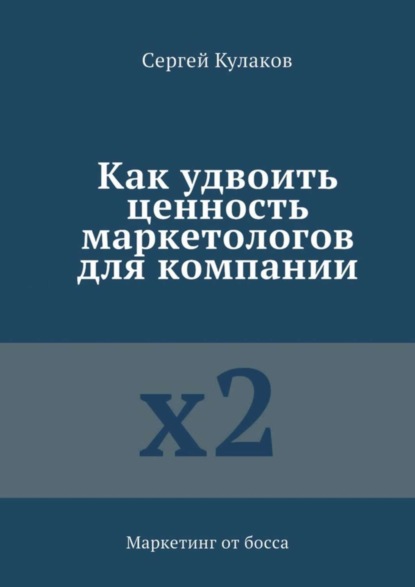 Сергей Кулаков

Как удвоить ценность маркетологов для компании

x2

Маркетинг от босса